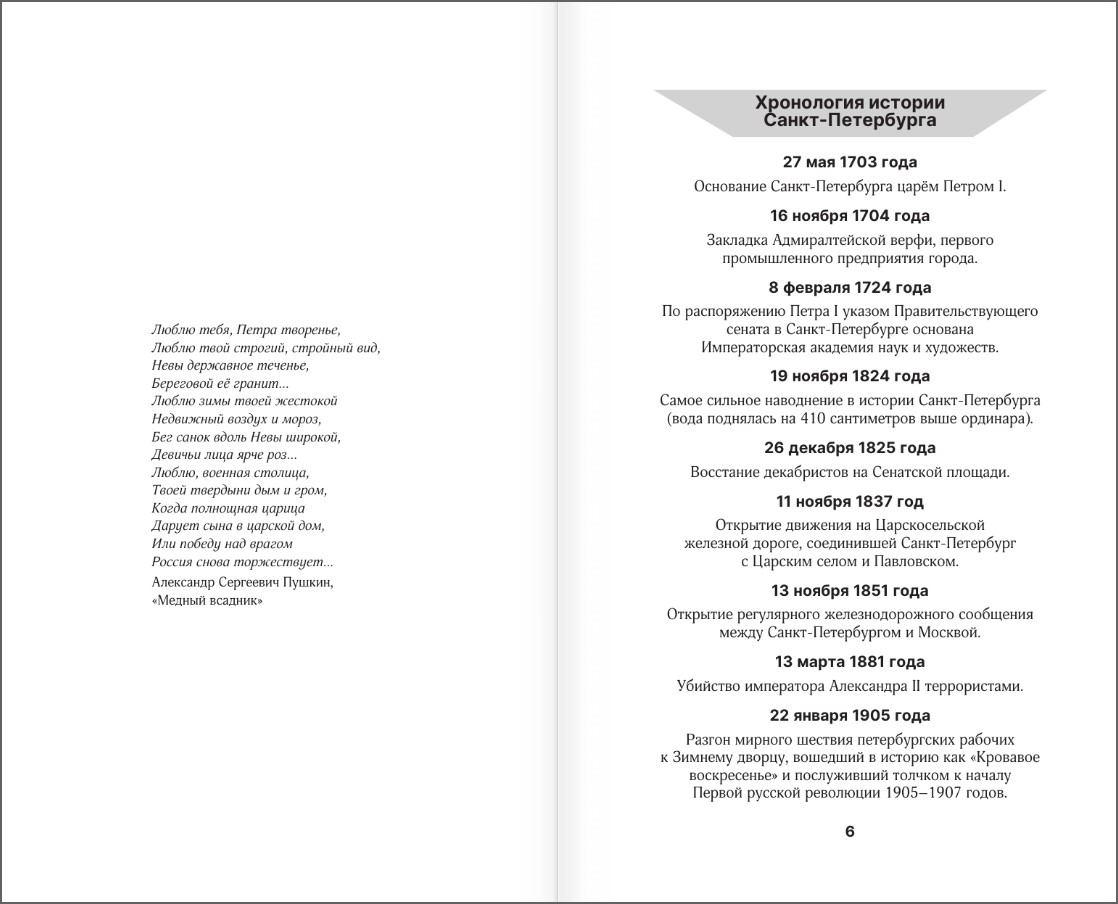 Люблю тебя, Петра творенье,
Люблю твой строгий, стройный вид,
Невы державное теченье,
Береговой её гранит...
Люблю зимы твоей жестокой
Недвижный воздух и мороз,
Бег санок вдоль Невы широкой,
Девичьи лица ярче роз...
Люблю, военная столица,
Твоей твердыни дым и гром,
Когда полнощная царица
Дарует сына в царской дом,
Или победу над врагом
Россия снова торжествует...
Александр Сергеевич Пушкин,
«Медный всадник»

Хронология истории Санкт-Петербурга

27 мая 1703 года

Основание Санкт-Петербурга царём Петром I.

16 ноября 1704 года

Закладка Адмиралтейской верфи, первого промышленного предприятия города.

8 февраля 1724 года

По распоряжению Петра I указом Правительствующего сената в Санкт-Петербурге основана Императорская академия наук и художеств.

19 ноября 1824 года

Самое сильное наводнение в истории Санкт-Петербурга (вода поднялась на 410 сантиметров выше ординара).

26 декабря 1825 года

Восстание декабристов на Сенатской площади.

11 ноября 1837 год

Открытие движения на Царскосельской железной дороге, соединившей Санкт-Петербург с Царским селом и Павловском.

13 ноября 1851 года

Открытие регулярного железнодорожного сообщения между Санкт-Петербургом и Москвой.

13 марта 1881 года

Убийство императора Александра II террористами.

22 января 1905 года

Разгон мирного шествия петербургских рабочих к Зимнему дворцу, вошедший в историю как «Кровавое воскресенье» и послуживший толчком к началу Первой русской революции 1905–1907 годов.

6